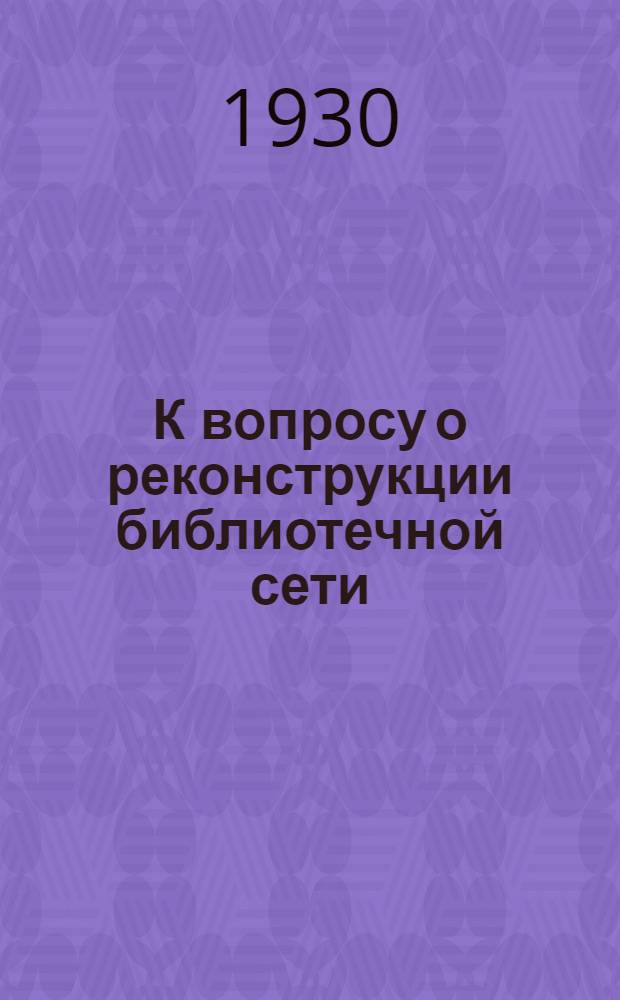 1930

К вопросу о реконструкции библиотечной сети